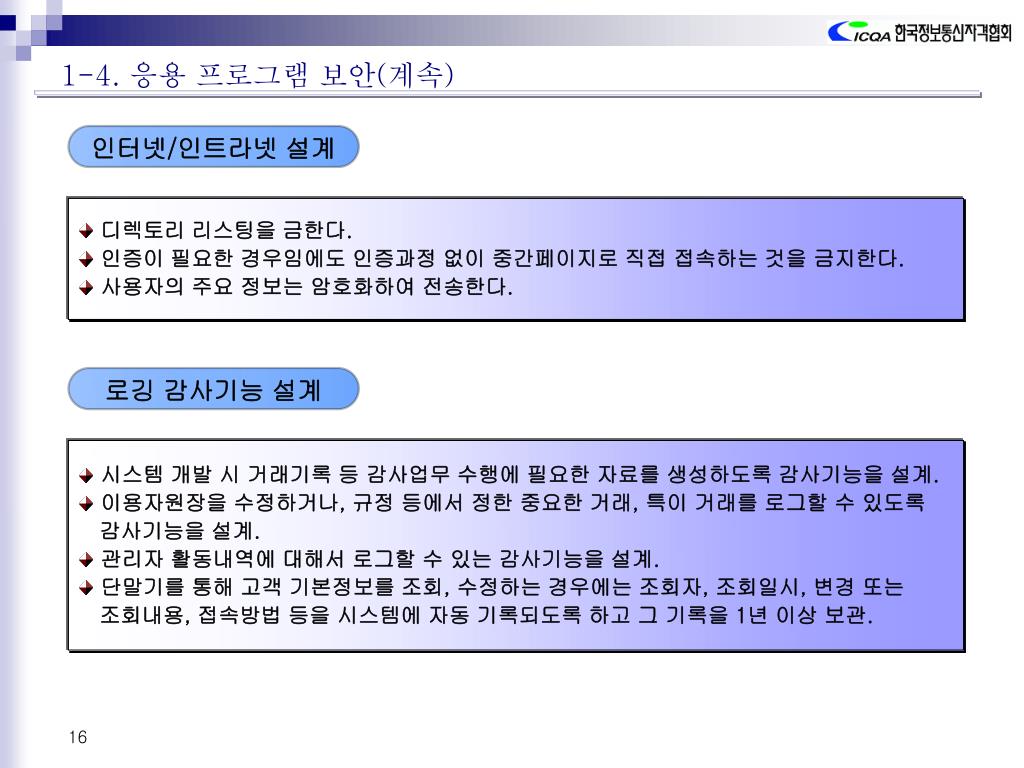 ICQA 한국정보통신자격협회

1-4. 응용 프로그램 보안(계속)

인터넷/인트라넷 설계

디렉토리 리스팅을 금한다.
인증이 필요한 경우임에도 인증과정 없이 중간페이지로 직접 접속하는 것을 금지한다.
사용자의 주요 정보는 암호화하여 전송한다.

로깅 감사기능 설계

시스템 개발 시 거래기록 등 감사업무 수행에 필요한 자료를 생성하도록 감사기능을 설계.
이용자원장을 수정하거나, 규정 등에서 정한 중요한 거래, 특이 거래를 로그할 수 있도록 감사기능을 설계.
관리자 활동내역에 대해서 로그할 수 있는 감사기능을 설계.
단말기를 통해 고객 기본정보를 조회, 수정하는 경우에는 조회자, 조회일시, 변경 또는 조회내용, 접속방법 등을 시스템에 자동 기록되도록 하고 그 기록을 1년 이상 보관.

16